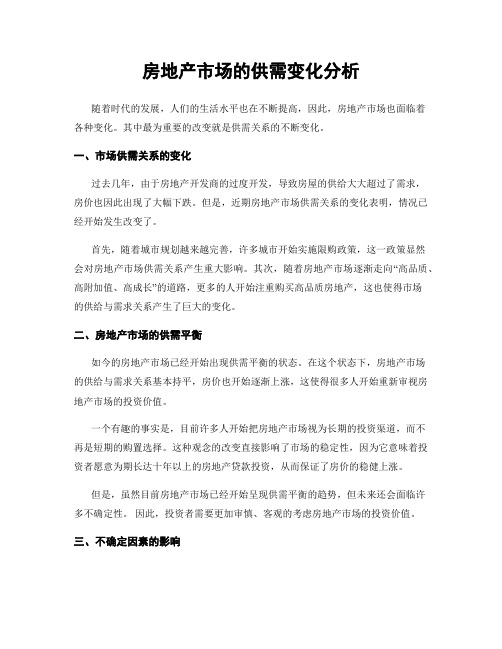 房地产市场的供需变化分析

随着时代的发展，人们的生活水平也在不断提高，因此，房地产市场也面临着各种变化。其中最为重要的改变就是供需关系的不断变化。

一、市场供需关系的变化

过去几年，由于房地产开发商的过度开发，导致房屋的供给大大超过了需求，房价也因此出现了大幅下跌。但是，近期房地产市场供需关系的变化表明，情况已经开始发生改变了。

首先，随着城市规划越来越完善，许多城市开始实施限购政策，这一政策显然会对房地产市场供需关系产生重大影响。其次，随着房地产市场逐渐走向“高品质、高附加值、高成长”的道路，更多的人开始注重购买高品质房地产，这也使得市场的供给与需求关系产生了巨大的变化。

二、房地产市场的供需平衡

如今的房地产市场已经开始出现供需平衡的状态。在这个状态下，房地产市场的供给与需求关系基本持平，房价也开始逐渐上涨，这使得很多人开始重新审视房地产市场的投资价值。

一个有趣的事实是，目前许多人开始把房地产市场视为长期的投资渠道，而不再是短期的购置选择。这种观念的改变直接影响了市场的稳定性，因为它意味着投资者愿意为期长达十年以上的房地产贷款投资，从而保证了房价的稳健上涨。

但是，虽然目前房地产市场已经开始呈现供需平衡的趋势，但未来还会面临许多不确定性。因此，投资者需要更加审慎、客观的考虑房地产市场的投资价值。

三、不确定因素的影响